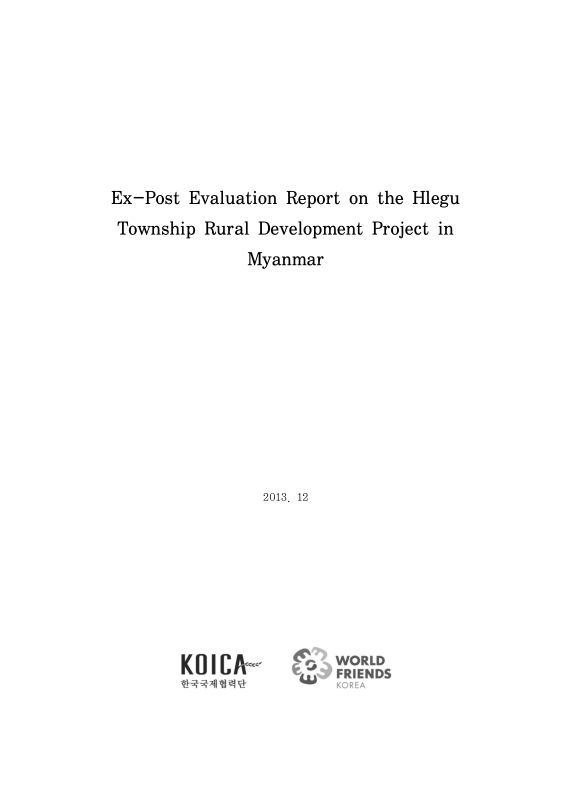 Ex-Post Evaluation Report on the Hlegu Township Rural Development Project in Myanmar

2013. 12

KOICA
한국국제협력단

WORLD FRIENDS
KOREA